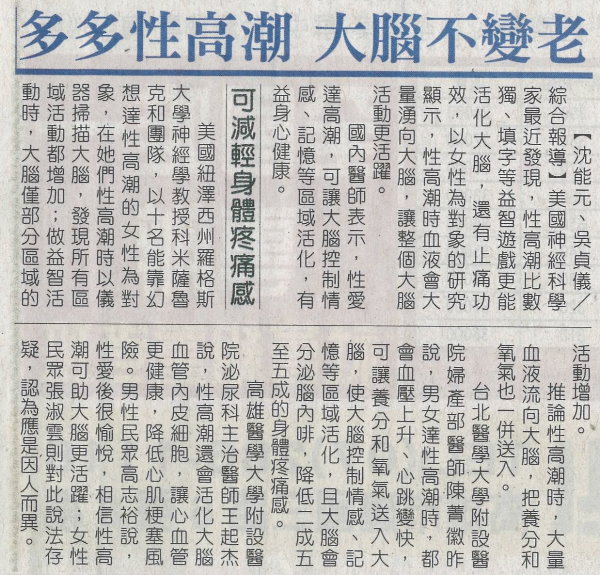 多多性高潮 大腦不變老

【沈能元、吳貞儀／綜合報導】美國神經科學家最近發現，性高潮比數獨、填字等益智遊戲更能活化大腦，還有止痛功效，以女性為對象的研究顯示，性高潮時血液會大量湧向大腦，讓整個大腦活動更活躍。

國內醫師表示，性愛達高潮，可讓大腦控制情感、記憶等區域活化，有益身心健康。

可減輕身體疼痛感

美國紐澤西州羅格斯大學神經學教授科米薩魯克和團隊，以十名能靠幻想達性高潮的女性為對象，在她們性高潮時以儀器掃描大腦，發現所有區域活動都增加；做益智活動時，大腦僅部分區域的活動增加。

推論性高潮時，大量血液流向大腦，把養分和氧氣也一併送入。

台北醫學大學附設醫院婦產部醫師陳菁徽昨說，男女達性高潮時，都會血壓上升、心跳變快，可讓養分和氧氣送入大腦，使大腦控制情感、記憶等區域活化，且大腦會分泌腦內啡，降低二成五至五成的身體疼痛感。

高雄醫學大學附設醫院泌尿科主治醫師王起杰說，性高潮還會活化大腦血管內皮細胞，讓心血管更健康，降低心肌梗塞風險。男性民眾高志裕說，性愛後很愉悅，相信性高潮可助大腦更活躍；女性民眾張淑雲則對此說法存疑，認為應是因人而異。